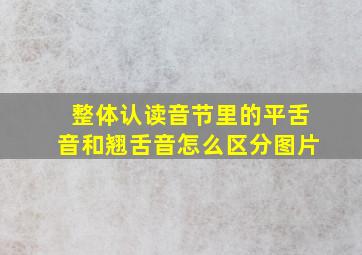 整体认读音节里的平舌音和翘舌音怎么区分图片